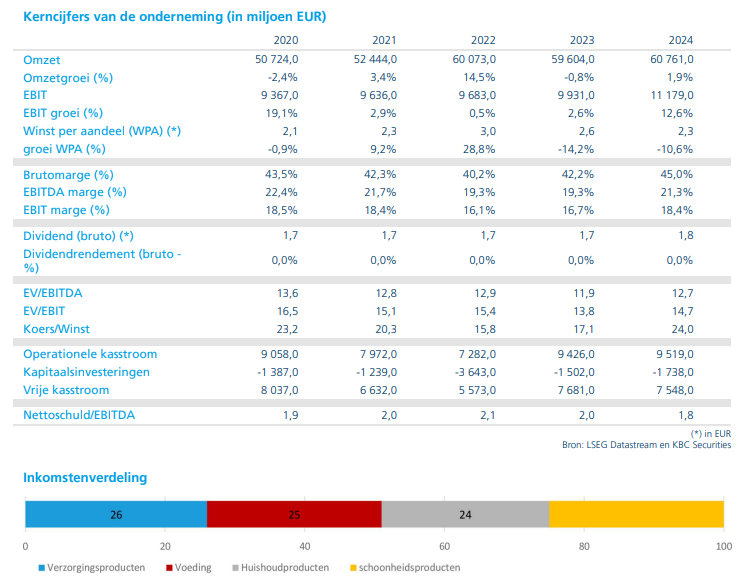 Kerncijfers van de onderneming (in miljoen EUR)

| | 2020 | 2021 | 2022 | 2023 | 2024 |
|---|---|---|---|---|---|
| Omzet | 50 724,0 | 52 444,0 | 60 073,0 | 59 604,0 | 60 761,0 |
| Omzetgroei (%) | -2,4% | 3,4% | 14,5% | -0,8% | 1,9% |
| EBIT | 9 367,0 | 9 636,0 | 9 683,0 | 9 931,0 | 11 179,0 |
| EBIT groei (%) | 19,1% | 2,9% | 0,5% | 2,6% | 12,6% |
| Winst per aandeel (WPA) (*) | 2,1 | 2,3 | 3,0 | 2,6 | 2,3 |
| groei WPA (%) | -0,9% | 9,2% | 28,8% | -14,2% | -10,6% |
| Brutomarge (%) | 43,5% | 42,3% | 40,2% | 42,2% | 45,0% |
| EBITDA marge (%) | 22,4% | 21,7% | 19,3% | 19,3% | 21,3% |
| EBIT marge (%) | 18,5% | 18,4% | 16,1% | 16,7% | 18,4% |
| Dividend (bruto) (*) | 1,7 | 1,7 | 1,7 | 1,7 | 1,8 |
| Dividendrendement (bruto - %) | 0,0% | 0,0% | 0,0% | 0,0% | 0,0% |
| EV/EBITDA | 13,6 | 12,8 | 12,9 | 11,9 | 12,7 |
| EV/EBIT | 16,5 | 15,1 | 15,4 | 13,8 | 14,7 |
| Koers/Winst | 23,2 | 20,3 | 15,8 | 17,1 | 24,0 |
| Operationele kasstroom | 9 058,0 | 7 972,0 | 7 282,0 | 9 426,0 | 9 519,0 |
| Kapitaalsinvesteringen | -1 387,0 | -1 239,0 | -3 643,0 | -1 502,0 | -1 738,0 |
| Vrije kasstroom | 8 037,0 | 6 632,0 | 5 573,0 | 7 681,0 | 7 548,0 |
| Nettoschuld/EBITDA | 1,9 | 2,0 | 2,1 | 2,0 | 1,8 |

(*) in EUR
Bron: LSEG Datastream en KBC Securities

Inkomstenverdeling

26 25 24

0 20 40 60 80 100

Verzorgingsproducten Voeding Huishoudproducten schoonheidsproducten